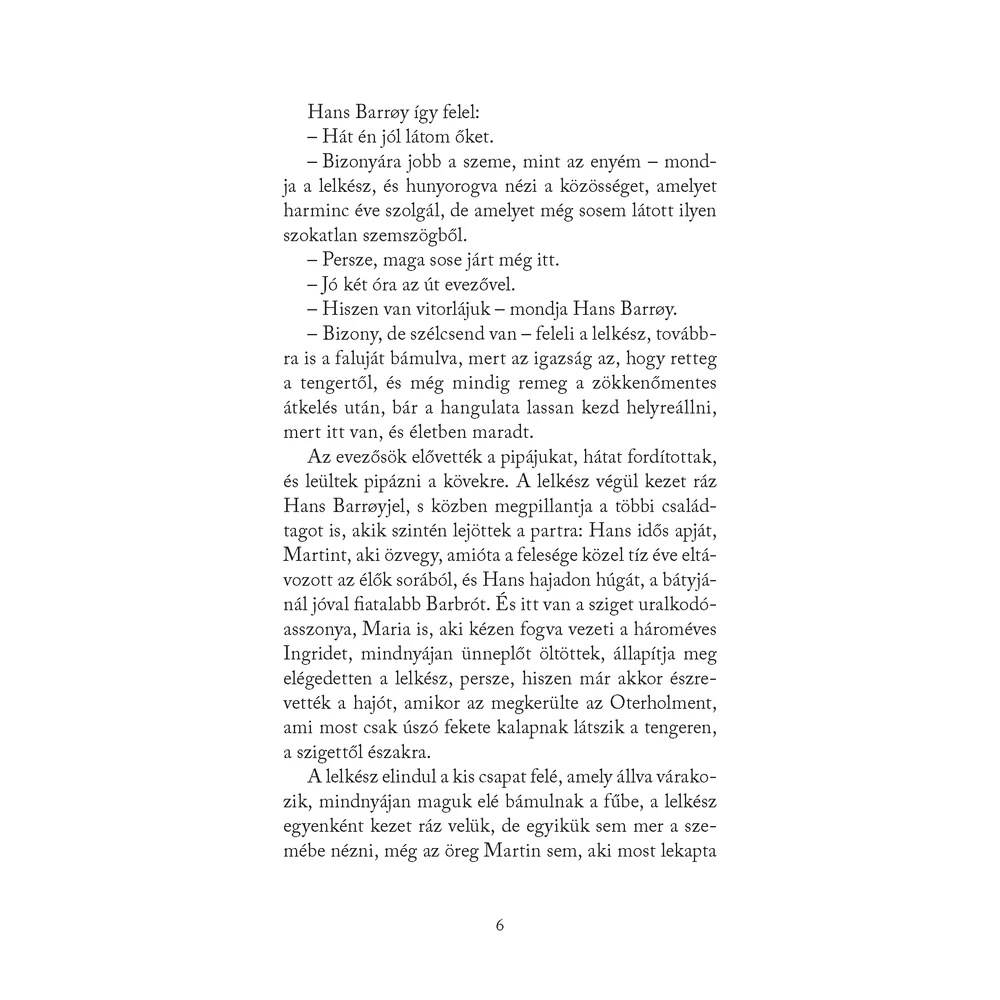 Hans Barrøy így felel:

– Hát én jól látom őket.

– Bizonyára jobb a szeme, mint az enyém – mondja a lelkész, és hunyorogva nézi a közösséget, amelyet harminc éve szolgál, de amelyet még sosem látott ilyen szokatlan szemszögből.

– Persze, maga sose járt még itt.

– Jó két óra az út evezővel.

– Hiszen van vitorlájuk – mondja Hans Barrøy.

– Bizony, de szélcsend van – feleli a lelkész, továbbra is a faluját bámulva, mert az igazság az, hogy retteg a tengertől, és még mindig remeg a zökkenőmentes átkelés után, bár a hangulata lassan kezd helyreállni, mert itt van, és életben maradt.

Az evezősök elővették a pipájukat, hátat fordítottak, és leültek pipázni a kövekre. A lelkész végül kezet ráz Hans Barrøyjel, s közben megpillantja a többi családtagot is, akik szintén lejöttek a partra: Hans idős apját, Martint, aki özvegy, amióta a felesége közel tíz éve eltávozott az élők sorából, és Hans hajadon húgát, a bátyjánál jóval fiatalabb Barbrót. És itt van a sziget uralkodóasszonya, Maria is, aki kézen fogva vezeti a hároméves Ingridet, mindnyájan ünneplőt öltöttek, állapítja meg elégedetten a lelkész, persze, hiszen már akkor észrevették a hajót, amikor az megkerülte az Oterholment, ami most csak úszó fekete kalapnak látszik a tengeren, a szigettől északra.

A lelkész elindul a kis csapat felé, amely állva várakozik, mindnyájan maguk elé bámulnak a fűbe, a lelkész egyenként kezet ráz velük, de egyikük sem mer a szemébe nézni, még az öreg Martin sem, aki most lekapta

6